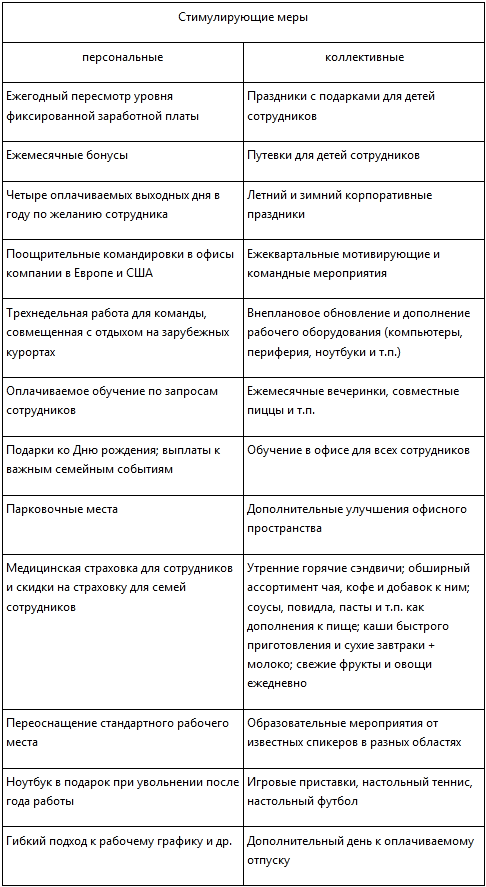 | Стимулирующие меры | |
|---|---|
| персональные | коллективные |
| Ежегодный пересмотр уровня фиксированной заработной платы | Праздники с подарками для детей сотрудников |
| Ежемесячные бонусы | Путевки для детей сотрудников |
| Четыре оплачиваемых выходных дня в году по желанию сотрудника | Летний и зимний корпоративные праздники |
| Поощрительные командировки в офисы компании в Европе и США | Ежеквартальные мотивирующие и командные мероприятия |
| Трехнедельная работа для команды, совмещенная с отдыхом на зарубежных курортах | Внеплановое обновление и дополнение рабочего оборудования (компьютеры, периферия, ноутбуки и т.п.) |
| Оплачиваемое обучение по запросам сотрудников | Ежемесячные вечеринки, совместные пиццы и т.п. |
| Подарки ко Дню рождения; выплаты к важным семейным событиям | Обучение в офисе для всех сотрудников |
| Парковочные места | Дополнительные улучшения офисного пространства |
| Медицинская страховка для сотрудников и скидки на страховку для семей сотрудников | Утренние горячие сэндвичи; обширный ассортимент чая, кофе и добавок к ним; соусы, повидла, пасты и т.п. как дополнения к пище; каши быстрого приготовления и сухие завтраки + молоко; свежие фрукты и овощи ежедневно |
| Переоснащение стандартного рабочего места | Образовательные мероприятия от известных спикеров в разных областях |
| Ноутбук в подарок при увольнении после года работы | Игровые приставки, настольный теннис, настольный футбол |
| Гибкий подход к рабочему графику и др. | Дополнительный день к оплачиваемому отпуску |